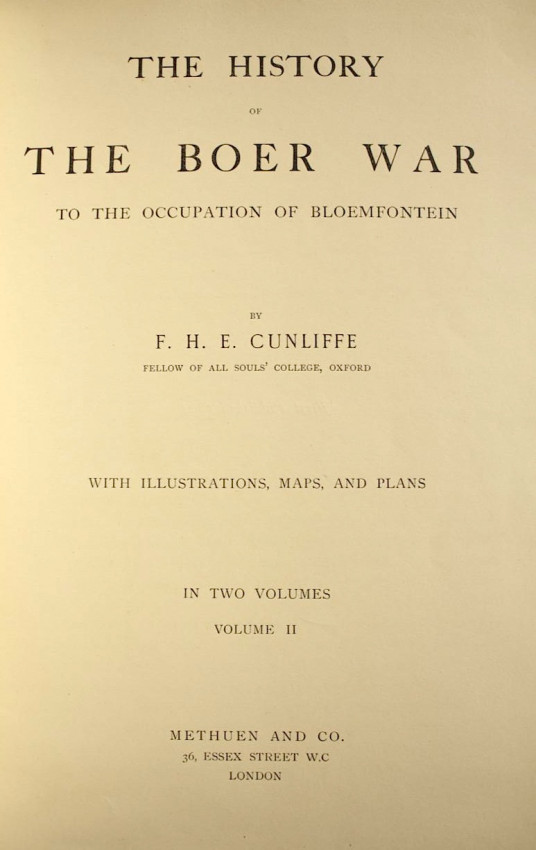 THE HISTORY

OF

THE BOER WAR

TO THE OCCUPATION OF BLOEMFONTEIN

BY

F. H. E. CUNLIFFE

FELLOW OF ALL SOULS' COLLEGE, OXFORD

WITH ILLUSTRATIONS, MAPS, AND PLANS

IN TWO VOLUMES

VOLUME II

METHUEN AND CO.

36, ESSEX STREET W.C

LONDON